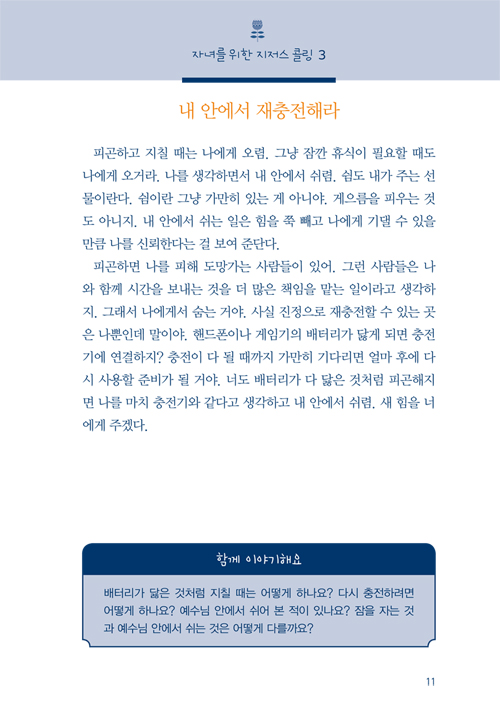 자녀를 위한 지저스 콜링 3

내 안에서 재충전해라

피곤하고 지칠 때는 나에게 오렴. 그냥 잠깐 휴식이 필요할 때도 나에게 오거라. 나를 생각하면서 내 안에서 쉬렴. 쉼도 내가 주는 선물이란다. 쉼이란 그냥 가만히 있는 게 아니야. 게으름을 피우는 것도 아니지. 내 안에서 쉬는 일은 힘을 쭉 빼고 나에게 기댈 수 있을 만큼 나를 신뢰한다는 걸 보여 준단다.

피곤하면 나를 피해 도망가는 사람들이 있어. 그런 사람들은 나와 함께 시간을 보내는 것을 더 많은 책임을 맡는 일이라고 생각하지. 그래서 나에게서 숨는 거야. 사실 진정으로 재충전할 수 있는 곳은 나뿐인데 말이야. 핸드폰이나 게임기의 배터리가 닳게 되면 충전기에 연결하지? 충전이 다 될 때까지 가만히 기다리면 얼마 후에 다시 사용할 준비가 될 거야. 너도 배터리가 다 닳은 것처럼 피곤해지면 나를 마치 충전기와 같다고 생각하고 내 안에서 쉬렴. 새 힘을 너에게 주겠다.

함께 이야기해요

배터리가 닳은 것처럼 지칠 때는 어떻게 하나요? 다시 충전하려면 어떻게 하나요? 예수님 안에서 쉬어 본 적이 있나요? 잠을 자는 것과 예수님 안에서 쉬는 것은 어떻게 다를까요?

11